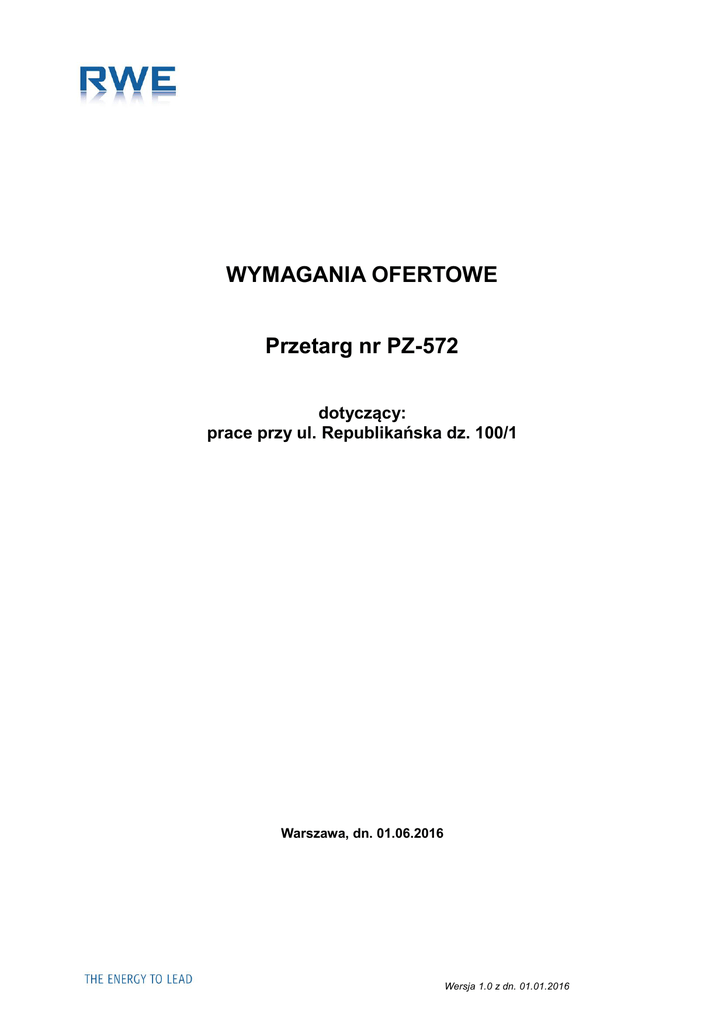 RWE

WYMAGANIA OFERTOWE

Przetarg nr PZ-572

dotyczący:
prace przy ul. Republikańska dz. 100/1

Warszawa, dn. 01.06.2016

THE ENERGY TO LEAD

Wersja 1.0 z dn. 01.01.2016